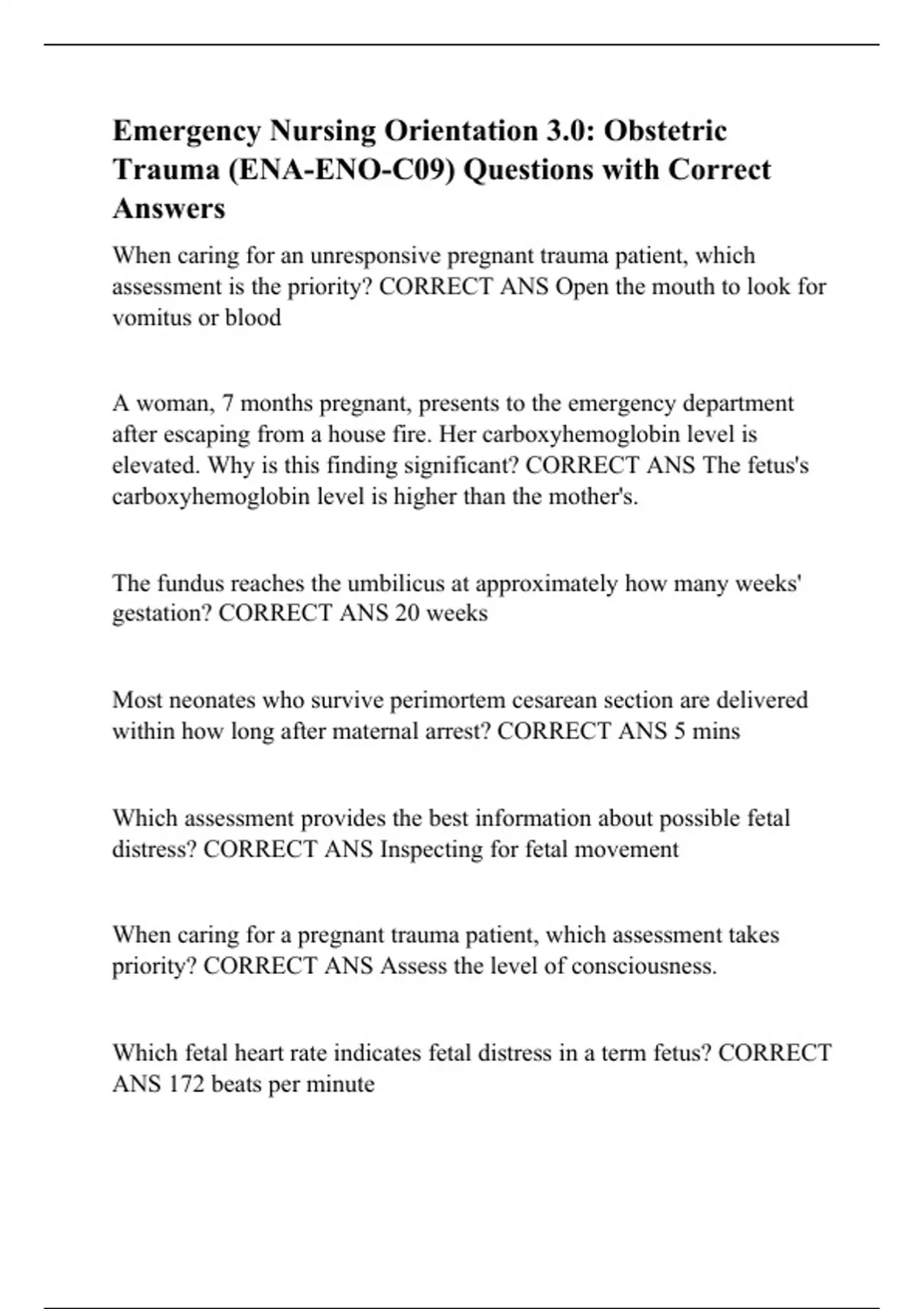 Emergency Nursing Orientation 3.0: Obstetric Trauma (ENA-ENO-C09) Questions with Correct Answers

When caring for an unresponsive pregnant trauma patient, which assessment is the priority? CORRECT ANS Open the mouth to look for vomitus or blood

A woman, 7 months pregnant, presents to the emergency department after escaping from a house fire. Her carboxyhemoglobin level is elevated. Why is this finding significant? CORRECT ANS The fetus's carboxyhemoglobin level is higher than the mother's.

The fundus reaches the umbilicus at approximately how many weeks' gestation? CORRECT ANS 20 weeks

Most neonates who survive perimortem cesarean section are delivered within how long after maternal arrest? CORRECT ANS 5 mins

Which assessment provides the best information about possible fetal distress? CORRECT ANS Inspecting for fetal movement

When caring for a pregnant trauma patient, which assessment takes priority? CORRECT ANS Assess the level of consciousness.

Which fetal heart rate indicates fetal distress in a term fetus? CORRECT ANS 172 beats per minute